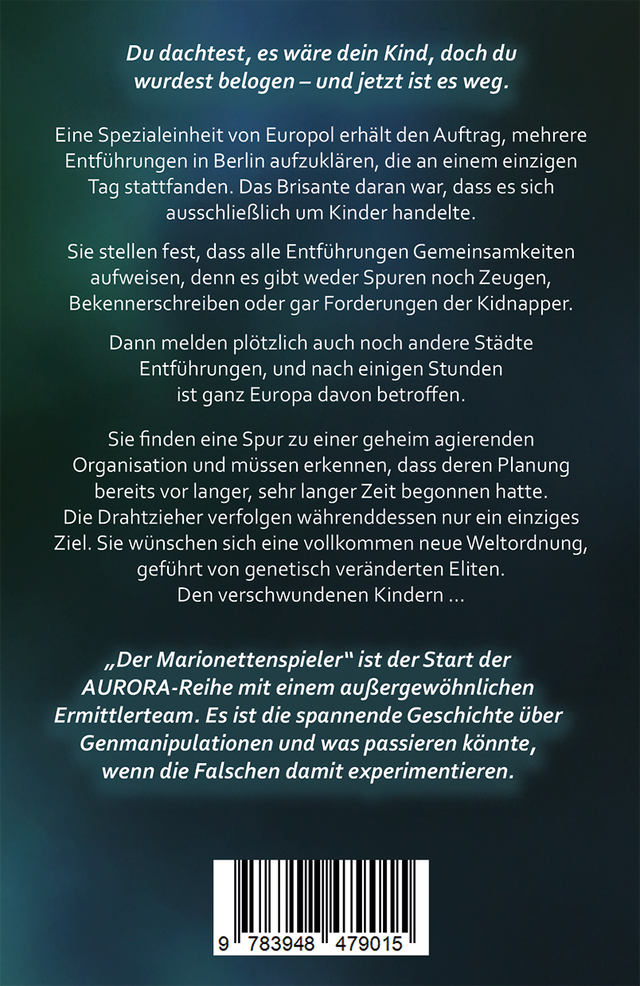 Du dachtest, es wäre dein Kind, doch du wurdest belogen – und jetzt ist es weg.

Eine Spezialeinheit von Europol erhält den Auftrag, mehrere Entführungen in Berlin aufzuklären, die an einem einzigen Tag stattfanden. Das Brisante daran war, dass es sich ausschließlich um Kinder handelte.

Sie stellen fest, dass alle Entführungen Gemeinsamkeiten aufweisen, denn es gibt weder Spuren noch Zeugen, Bekennerschreiben oder gar Forderungen der Kidnapper.

Dann melden plötzlich auch noch andere Städte Entführungen, und nach einigen Stunden ist ganz Europa davon betroffen.

Sie finden eine Spur zu einer geheim agierenden Organisation und müssen erkennen, dass deren Planung bereits vor langer, sehr langer Zeit begonnen hatte. Die Drahtzieher verfolgen währenddessen nur ein einziges Ziel. Sie wünschen sich eine vollkommen neue Weltordnung, geführt von genetisch veränderten Eliten. Den verschwundenen Kindern …

„Der Marionettenspieler" ist der Start der AURORA-Reihe mit einem außergewöhnlichen Ermittlerteam. Es ist die spannende Geschichte über Genmanipulationen und was passieren könnte, wenn die Falschen damit experimentieren.

9 783948 479015